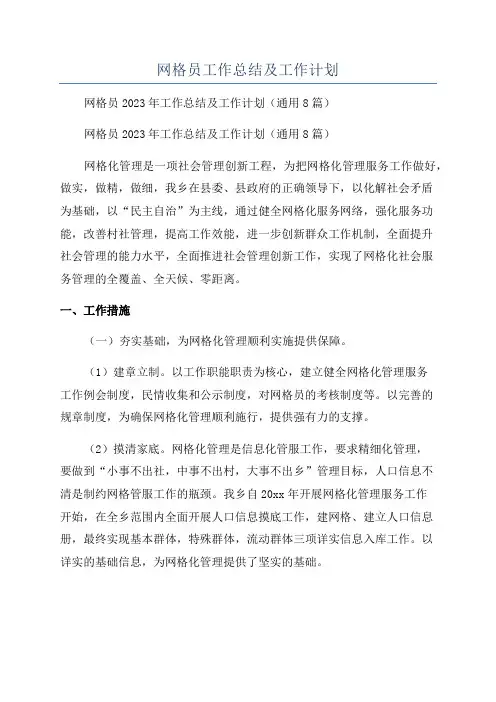 网格员工作总结及工作计划

网格员2023年工作总结及工作计划（通用8篇）

网格员2023年工作总结及工作计划（通用8篇）

网格化管理是一项社会管理创新工程，为把网格化管理服务工作做好，做实，做精，做细，我乡在县委、县政府的正确领导下，以化解社会矛盾为基础，以“民主自治”为主线，通过健全网格化服务网络，强化服务功能，改善村社管理，提高工作效能，进一步创新群众工作机制，全面提升社会管理的能力水平，全面推进社会管理创新工作，实现了网格化社会服务管理的全覆盖、全天候、零距离。

一、工作措施

（一）夯实基础，为网格化管理顺利实施提供保障。

（1）建章立制。以工作职能职责为核心，建立健全网格化管理服务工作例会制度，民情收集和公示制度，对网格员的考核制度等。以完善的规章制度，为确保网格化管理顺利施行，提供强有力的支撑。

（2）摸清家底。网格化管理是信息化管服工作，要求精细化管理，要做到“小事不出社，中事不出村，大事不出乡”管理目标，人口信息不清是制约网格管服工作的瓶颈。我乡自20xx年开展网格化管理服务工作开始，在全乡范围内全面开展人口信息摸底工作，建网格、建立人口信息册，最终实现基本群体，特殊群体，流动群体三项详实信息入库工作。以详实的基础信息，为网格化管理提供了坚实的基础。